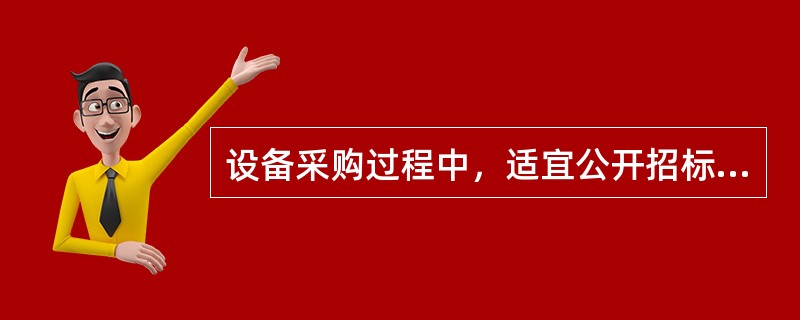 设备采购过程中，适宜公开招标...